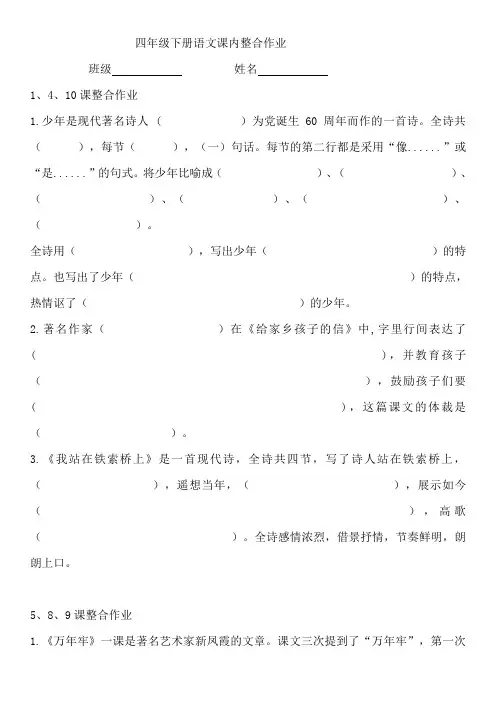 四年级下册语文课内整合作业

班级____________ 姓名____________

1、4、10课整合作业

1.少年是现代著名诗人（　　　　　）为党诞生 60 周年而作的一首诗。全诗共（　　　），每节（　　　），（一）句话。每节的第二行都是采用“像......”或“是......”的句式。将少年比喻成（　　　　　　）、（　　　　　　）、（　　　　　　）、（　　　　　　）、（　　　　　　）、（　　　　　　）。

全诗用（　　　　　　），写出少年（　　　　　　　　　　）的特点。也写出了少年（　　　　　　　　　　　　　　　）的特点，热情讴了（　　　　　　　　　　　　　）的少年。

2.著名作家（　　　　　　　　　　）在《给家乡孩子的信》中,字里行间表达了（　　　　　　　　　　　　　　　　　　　　　　　），并教育孩子（　　　　　　　　　　　　　　　　　　　　　　　），鼓励孩子们要（　　　　　　　　　　　　　　　　　　　　　　　），这篇课文的体裁是（　　　　　　　　）。

3.《我站在铁索桥上》是一首现代诗，全诗共四节，写了诗人站在铁索桥上，（　　　　　　），遥想当年，（　　　　　　　　），展示如今（　　　　　　　　　　　　　　　　　　　　　　　），高歌（　　　　　　　　　　　　　　　）。全诗感情浓烈，借景抒情，节奏鲜明，朗朗上口。

5、8、9课整合作业

1.《万年牢》一课是著名艺术家新凤霞的文章。课文三次提到了“万年牢”，第一次